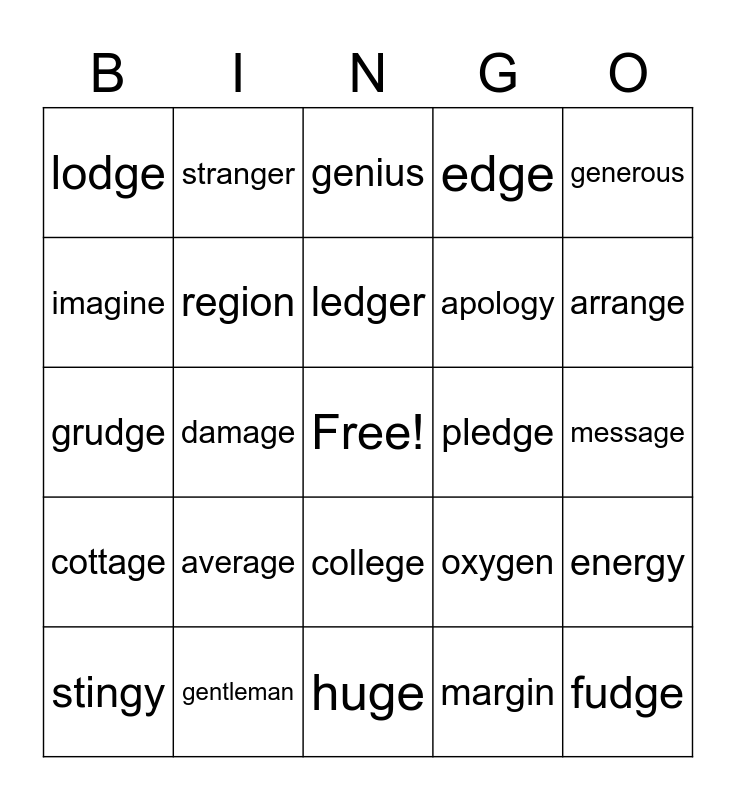 | B | I | N | G | O |
|---|---|---|---|---|
| lodge | stranger | genius | edge | generous |
| imagine | region | ledger | apology | arrange |
| grudge | damage | Free! | pledge | message |
| cottage | average | college | oxygen | energy |
| stingy | gentleman | huge | margin | fudge |